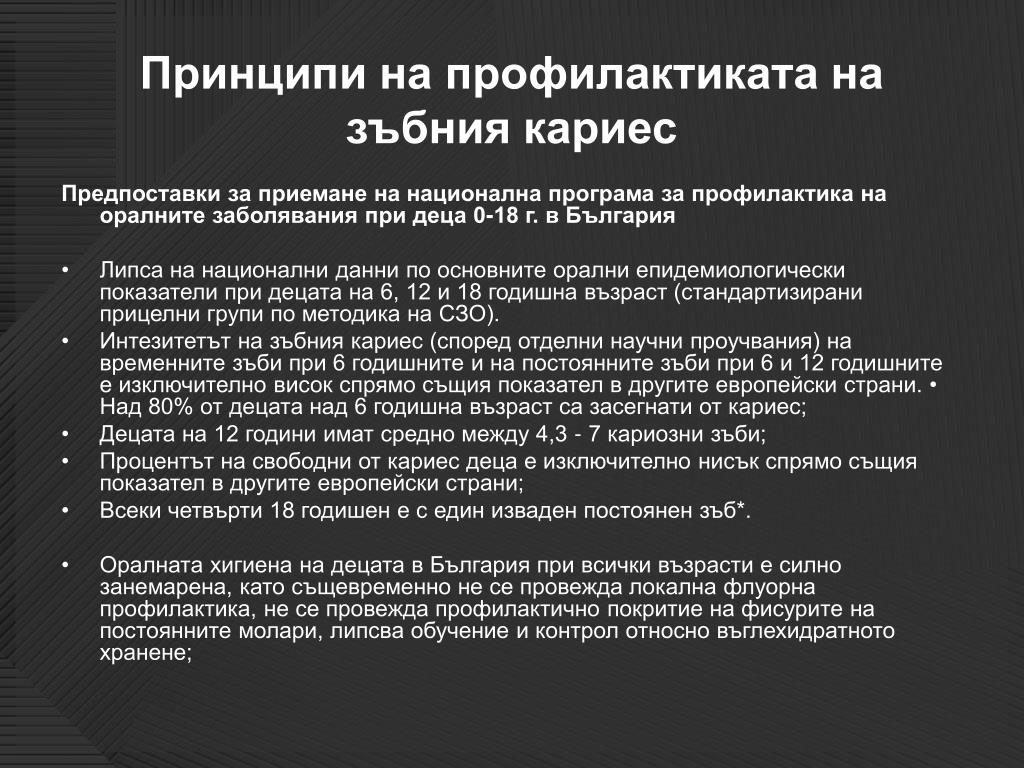 Принципи на профилактиката на зъбния кариес

Предпоставки за приемане на национална програма за профилактика на оралните заболявания при деца 0-18 г. в България

• Липса на национални данни по основните орални епидемиологически показатели при децата на 6, 12 и 18 годишна възраст (стандартизирани прицелни групи по методика на СЗО).
• Интезитетът на зъбния кариес (според отделни научни проучвания) на временните зъби при 6 годишните и на постоянните зъби при 6 и 12 годишните е изключително висок спрямо същия показател в другите европейски страни. • Над 80% от децата над 6 годишна възраст са засегнати от кариес;
• Децата на 12 години имат средно между 4,3 - 7 кариозни зъби;
• Процентът на свободни от кариес деца е изключително нисък спрямо същия показател в другите европейски страни;
• Всеки четвърти 18 годишен е с един изваден постоянен зъб*.

• Оралната хигиена на децата в България при всички възрасти е силно занемарена, като същевременно не се провежда локална флуорна профилактика, не се провежда профилактично покритие на фисурите на постоянните молари, липсва обучение и контрол относно въглехидратното хранене;